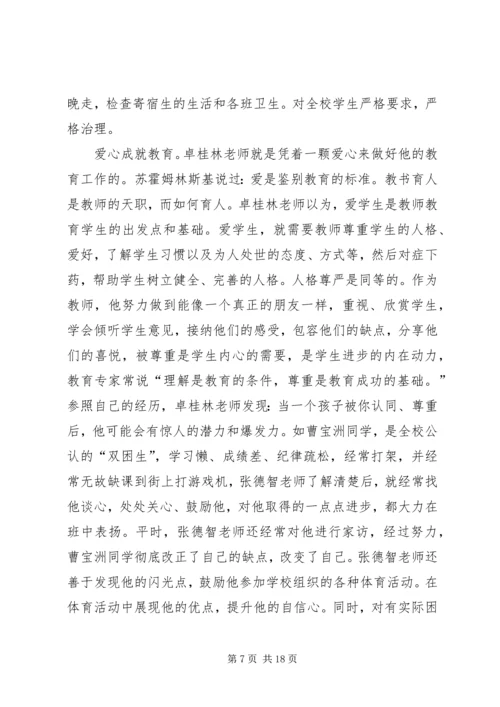 晚走，检查寄宿生的生活和各班卫生。对全校学生严格要求，严格治理。

爱心成就教育。卓桂林老师就是凭着一颗爱心来做好他的教育工作的。苏霍姆林斯基说过：爱是鉴别教育的标准。教书育人是教师的天职，而如何育人。卓桂林老师以为，爱学生是教师教育学生的出发点和基础。爱学生，就需要教师尊重学生的人格、爱好，了解学生习惯以及为人处世的态度、方式等，然后对症下药，帮助学生树立健全、完善的人格。人格尊严是同等的。作为教师，他努力做到能像一个真正的朋友一样，重视、欣赏学生，学会倾听学生意见，接纳他们的感受，包容他们的缺点，分享他们的喜悦，被尊重是学生内心的需要，是学生进步的内在动力，教育专家常说“理解是教育的条件，尊重是教育成功的基础。”参照自己的经历，卓桂林老师发现：当一个孩子被你认同、尊重后，他可能会有惊人的潜力和爆发力。如曹宝洲同学，是全校公认的“双困生”，学习懒、成绩差、纪律疏松，经常打架，并经常无故缺课到街上打游戏机，张德智老师了解清楚后，就经常找他谈心，处处关心、鼓励他，对他取得的一点点进步，都大力在班中表扬。平时，张德智老师还经常对他进行家访，经过努力，曹宝洲同学彻底改正了自己的缺点，改变了自己。张德智老师还善于发现他的闪光点，鼓励他参加学校组织的各种体育活动。在体育活动中展现他的优点，提升他的自信心。同时，对有实际困

第 7 页 共 18 页